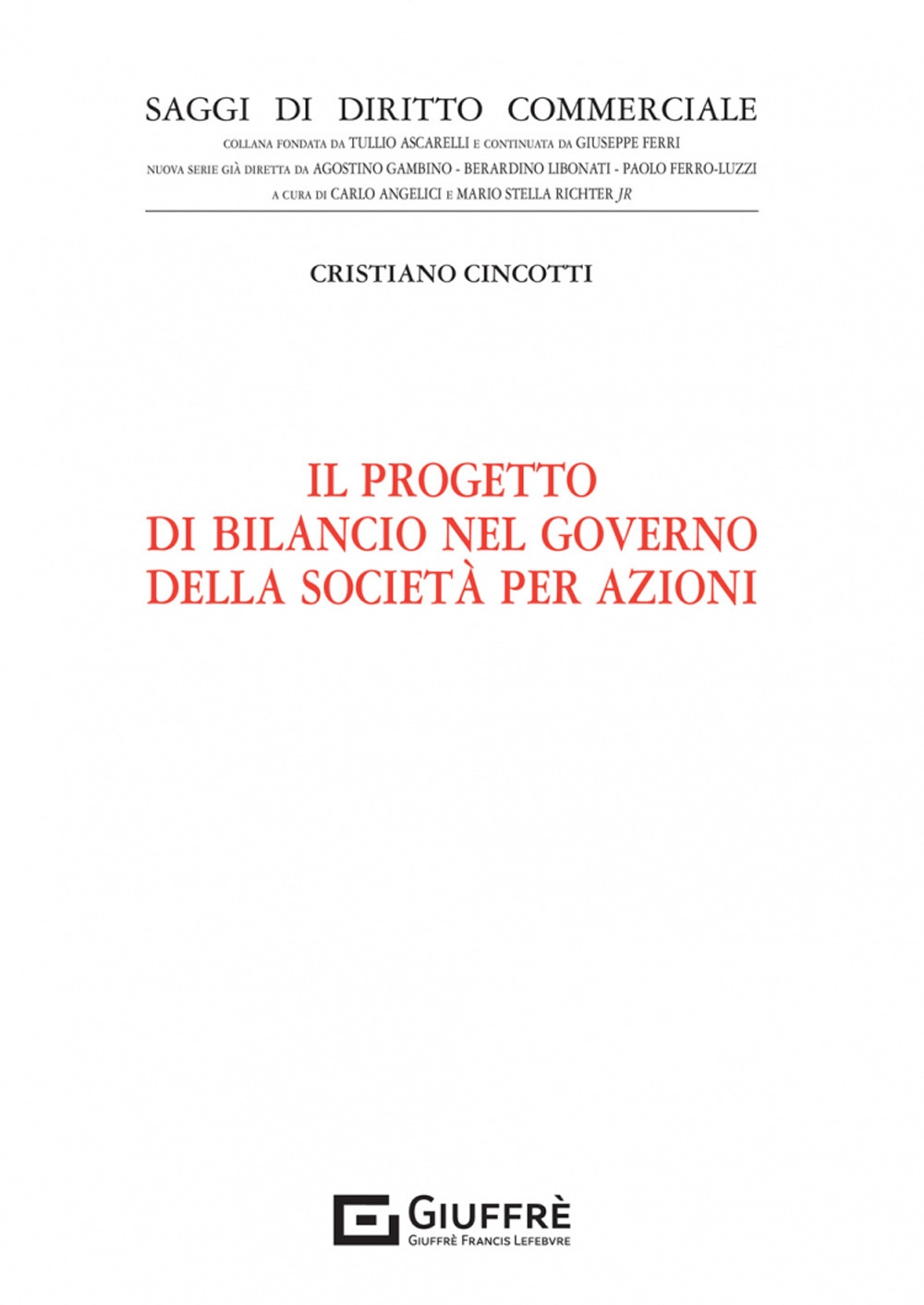 SAGGI DI DIRITTO COMMERCIALE
COLLANA FONDATA DA TULLIO ASCARELLI E CONTINUATA DA GIUSEPPE FERRI
NUOVA SERIE GIÀ DIRETTA DA AGOSTINO GAMBINO - BERARDINO LIBONATI - PAOLO FERRO-LUZZI
A CURA DI CARLO ANGELICI E MARIO STELLA RICHTER JR

CRISTIANO CINCOTTI

IL PROGETTO
DI BILANCIO NEL GOVERNO
DELLA SOCIETÀ PER AZIONI

GIUFFRÈ
GIUFFRÈ FRANCIS LEFEBVRE